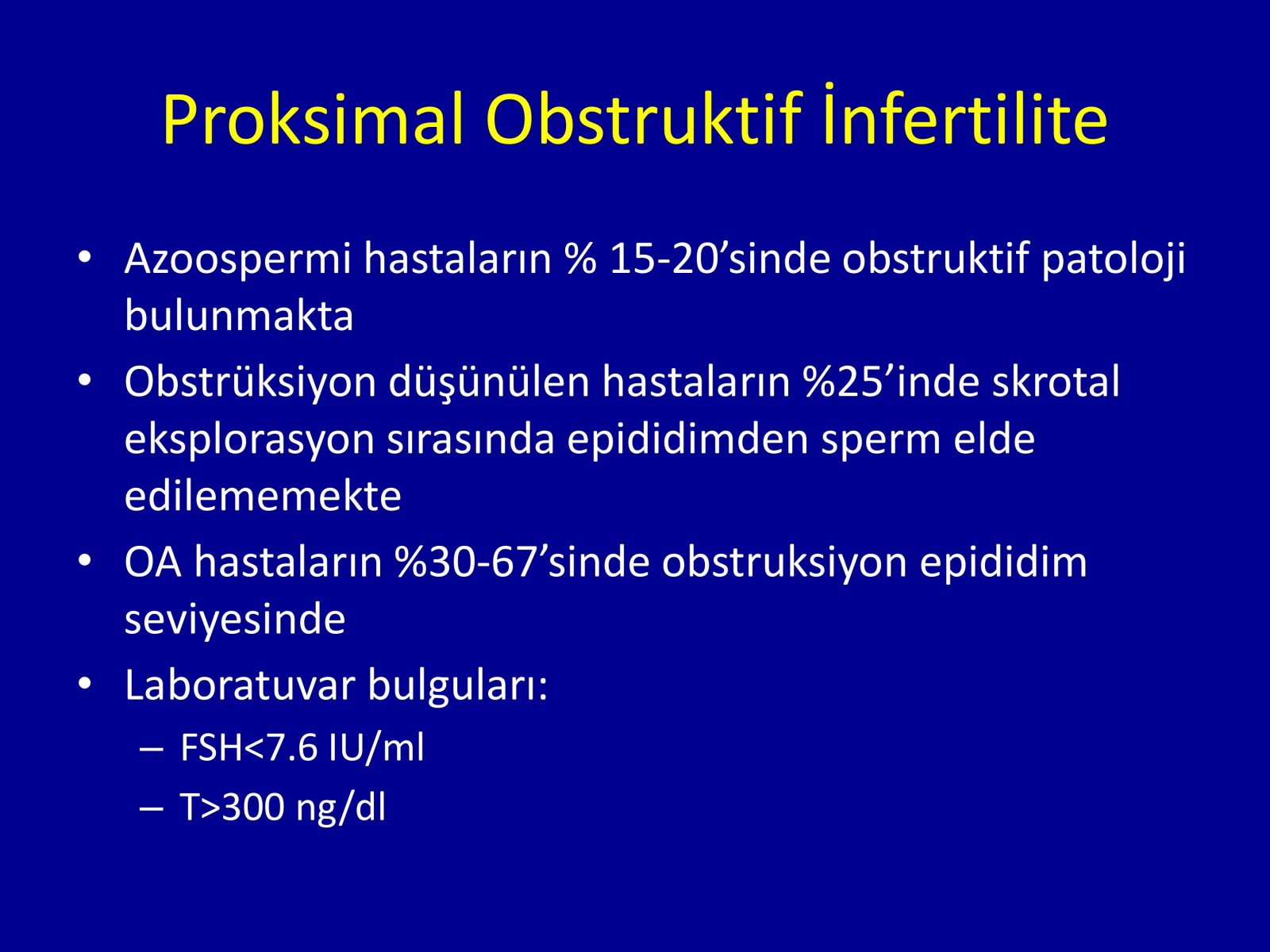 Proksimal Obstruktif İnfertilite

• Azoospermi hastaların % 15-20’sinde obstruktif patoloji bulunmakta
• Obstrüksiyon düşünülen hastaların %25’inde skrotal eksplorasyon sırasında epididimden sperm elde edilememekte
• OA hastaların %30-67’sinde obstruksiyon epididim seviyesinde
• Laboratuvar bulguları:
– FSH<7.6 IU/ml
– T>300 ng/dl